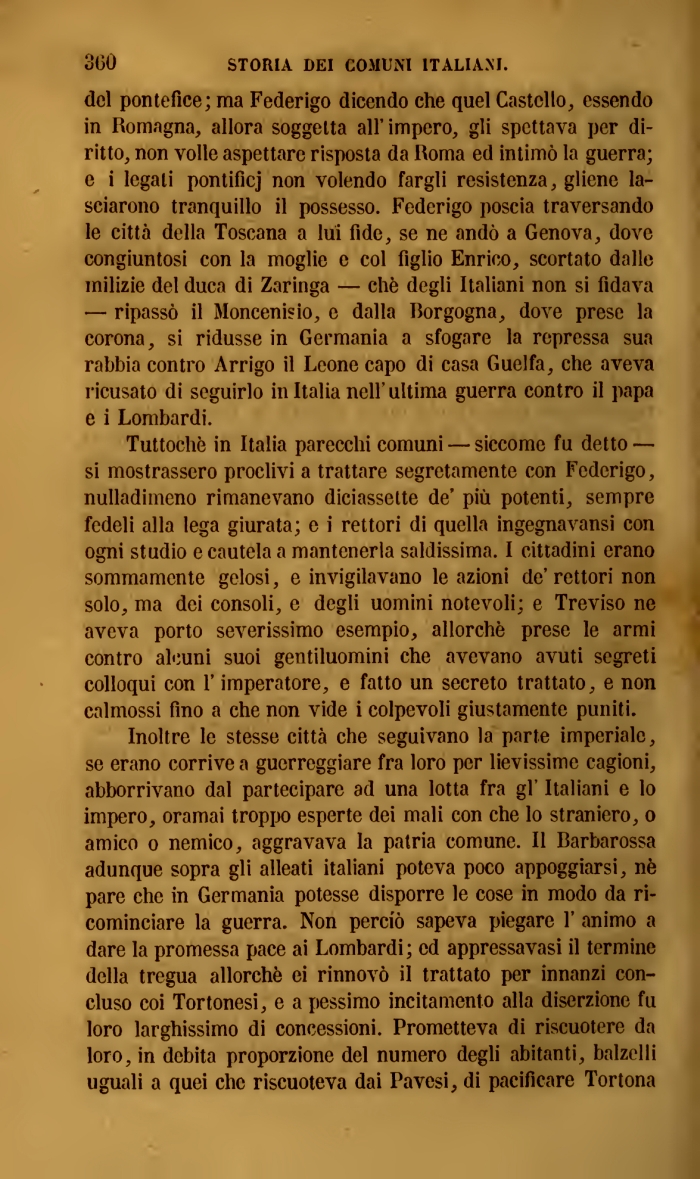 360 STORIA DEI COMUNI ITALIANI.

del pontefice; ma Federigo dicendo che quel Castello, essendo in Romagna, allora soggetta all'impero, gli spettava per diritto, non volle aspettare risposta da Roma ed intimò la guerra; e i legati pontificj non volendo fargli resistenza, gliene lasciarono tranquillo il possesso. Federigo poscia traversando le città della Toscana a lui fide, se ne andò a Genova, dove congiuntosi con la moglie e col figlio Enrico, scortato dalle milizie del duca di Zaringa — chè degli Italiani non si fidava — ripassò il Moncenisio, e dalla Borgogna, dove prese la corona, si ridusse in Germania a sfogare la repressa sua rabbia contro Arrigo il Leone capo di casa Guelfa, che aveva ricusato di seguirlo in Italia nell'ultima guerra contro il papa e i Lombardi.

Tuttochè in Italia parecchi comuni — siccome fu detto — si mostrassero proclivi a trattare segretamente con Federigo, nulladimeno rimanevano diciassette de' più potenti, sempre fedeli alla lega giurata; e i rettori di quella ingegnavansi con ogni studio e cautela a mantenerla saldissima. I cittadini erano sommamente gelosi, e invigilavano le azioni de' rettori non solo, ma dei consoli, e degli uomini notevoli; e Treviso ne aveva porto severissimo esempio, allorchè prese le armi contro alcuni suoi gentiluomini che avevano avuti segreti colloqui con l'imperatore, e fatto un secreto trattato, e non calmossi fino a che non vide i colpevoli giustamente puniti.

Inoltre le stesse città che seguivano la parte imperiale, se erano corrive a guerreggiare fra loro per lievissime cagioni, abborrivano dal partecipare ad una lotta fra gl'Italiani e lo impero, oramai troppo esperte dei mali con che lo straniero, o amico o nemico, aggravava la patria comune. Il Barbarossa adunque sopra gli alleati italiani poteva poco appoggiarsi, nè pare che in Germania potesse disporre le cose in modo da ricominciare la guerra. Non perciò sapeva piegare l'animo a dare la promessa pace ai Lombardi; ed appressavasi il termine della tregua allorchè ei rinnovò il trattato per innanzi concluso coi Tortonesi, e a pessimo incitamento alla diserzione fu loro larghissimo di concessioni. Prometteva di riscuotere da loro, in debita proporzione del numero degli abitanti, balzelli uguali a quei che riscuoteva dai Pavesi, di pacificare Tortona